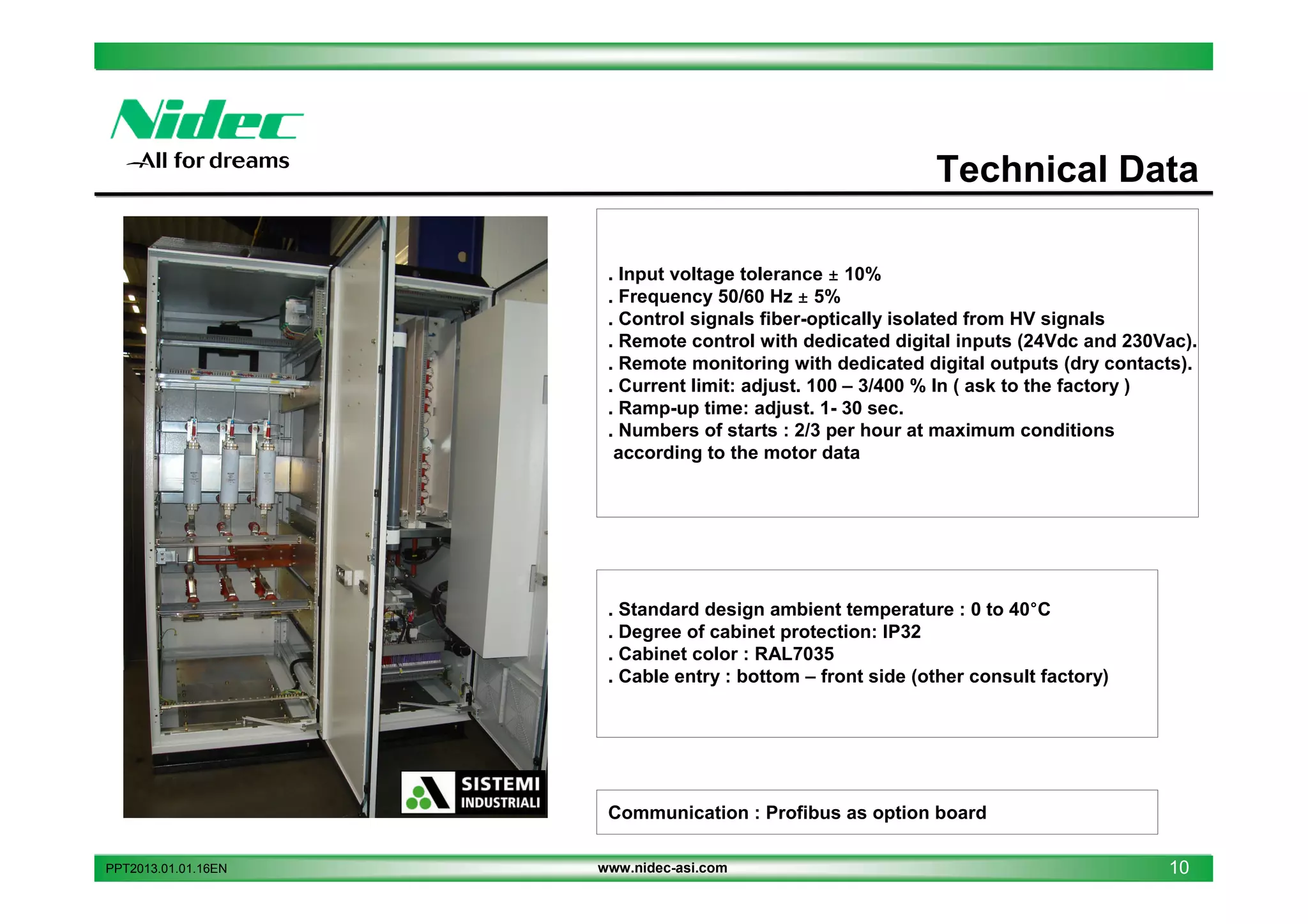 Nidec
All for dreams

Technical Data

SISTEMI
INDUSTRIALI

. Input voltage tolerance ± 10%
. Frequency 50/60 Hz ± 5%
. Control signals fiber-optically isolated from HV signals
. Remote control with dedicated digital inputs (24Vdc and 230Vac).
. Remote monitoring with dedicated digital outputs (dry contacts).
. Current limit: adjust. 100 – 3/400 % In ( ask to the factory )
. Ramp-up time: adjust. 1- 30 sec.
. Numbers of starts : 2/3 per hour at maximum conditions according to the motor data

. Standard design ambient temperature : 0 to 40°C
. Degree of cabinet protection: IP32
. Cabinet color : RAL7035
. Cable entry : bottom – front side (other consult factory)

Communication : Profibus as option board

PPT2013.01.01.16EN
www.nidec-asi.com
10